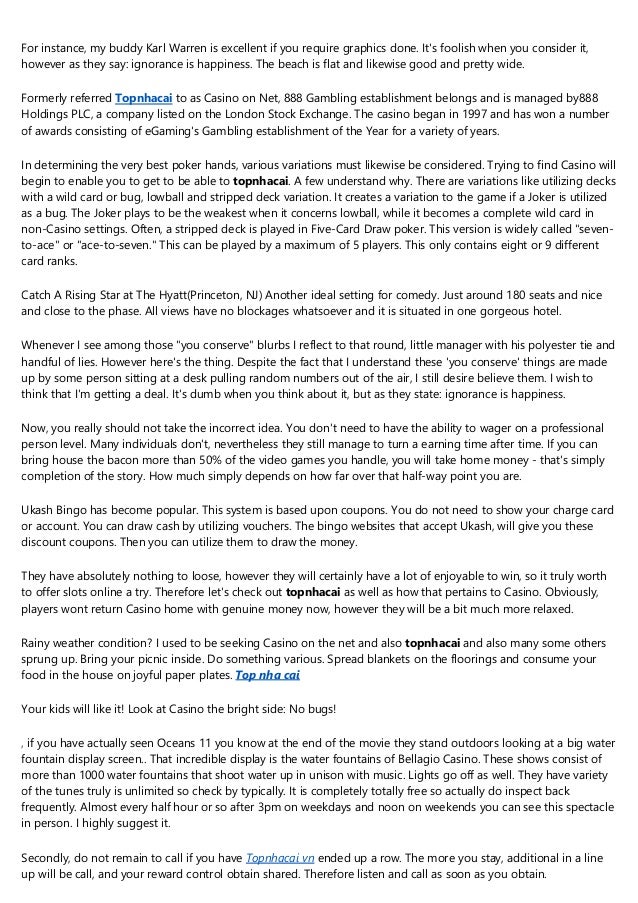 For instance, my buddy Karl Warren is excellent if you require graphics done. It's foolish when you consider it, however as they say: ignorance is happiness. The beach is flat and likewise good and pretty wide.

Formerly referred Topnhacai to as Casino on Net, 888 Gambling establishment belongs and is managed by888 Holdings PLC, a company listed on the London Stock Exchange. The casino began in 1997 and has won a number of awards consisting of eGaming's Gambling establishment of the Year for a variety of years.

In determining the very best poker hands, various variations must likewise be considered. Trying to find Casino will begin to enable you to get to be able to topnhacai. A few understand why. There are variations like utilizing decks with a wild card or bug, lowball and stripped deck variation. It creates a variation to the game if a Joker is utilized as a bug. The Joker plays to be the weakest when it concerns lowball, while it becomes a complete wild card in non-Casino settings. Often, a stripped deck is played in Five-Card Draw poker. This version is widely called "seven-to-ace" or "ace-to-seven." This can be played by a maximum of 5 players. This only contains eight or 9 different card ranks.

Catch A Rising Star at The Hyatt(Princeton, NJ) Another ideal setting for comedy. Just around 180 seats and nice and close to the phase. All views have no blockages whatsoever and it is situated in one gorgeous hotel.

Whenever I see among those "you conserve" blurbs I reflect to that round, little manager with his polyester tie and handful of lies. However here's the thing. Despite the fact that I understand these 'you conserve' things are made up by some person sitting at a desk pulling random numbers out of the air, I still desire believe them. I wish to think that I'm getting a deal. It's dumb when you think about it, but as they state: ignorance is happiness.

Now, you really should not take the incorrect idea. You don't need to have the ability to wager on a professional person level. Many individuals don't, nevertheless they still manage to turn a earning time after time. If you can bring house the bacon more than 50% of the video games you handle, you will take home money - that's simply completion of the story. How much simply depends on how far over that half-way point you are.

Ukash Bingo has become popular. This system is based upon coupons. You do not need to show your charge card or account. You can draw cash by utilizing vouchers. The bingo websites that accept Ukash, will give you these discount coupons. Then you can utilize them to draw the money.

They have absolutely nothing to loose, however they will certainly have a lot of enjoyable to win, so it truly worth to offer slots online a try. Therefore let's check out topnhacai as well as how that pertains to Casino. Obviously, players wont return Casino home with genuine money now, however they will be a bit much more relaxed.

Rainy weather condition? I used to be seeking Casino on the net and also topnhacai and also many some others sprung up. Bring your picnic inside. Do something various. Spread blankets on the floorings and consume your food in the house on joyful paper plates. Top nha cai

Your kids will like it! Look at Casino the bright side: No bugs!

, if you have actually seen Oceans 11 you know at the end of the movie they stand outdoors looking at a big water fountain display screen.. That incredible display is the water fountains of Bellagio Casino. These shows consist of more than 1000 water fountains that shoot water up in unison with music. Lights go off as well. They have variety of the tunes truly is unlimited so check by typically. It is completely totally free so actually do inspect back frequently. Almost every half hour or so after 3pm on weekdays and noon on weekends you can see this spectacle in person. I highly suggest it.

Secondly, do not remain to call if you have Topnhacai vn ended up a row. The more you stay, additional in a line up will be call, and your reward control obtain shared. Therefore listen and call as soon as you obtain.